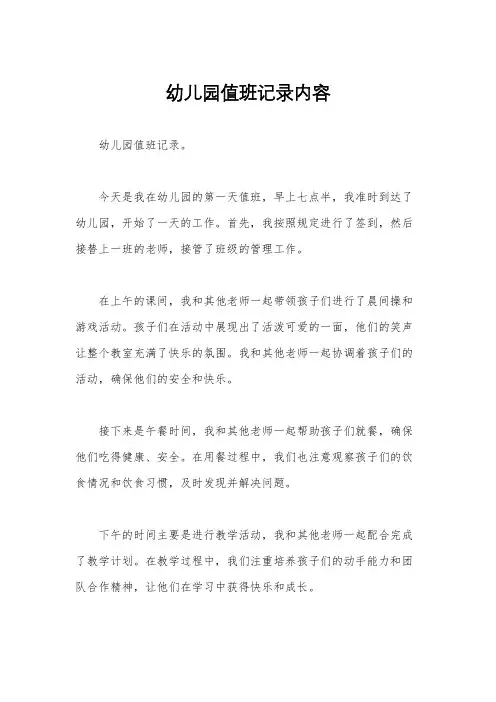 幼儿园值班记录内容

幼儿园值班记录。

今天是我在幼儿园的第一天值班，早上七点半，我准时到达了幼儿园，开始了一天的工作。首先，我按照规定进行了签到，然后接替上一班的老师，接管了班级的管理工作。

在上午的课间，我和其他老师一起带领孩子们进行了晨间操和游戏活动。孩子们在活动中展现出了活泼可爱的一面，他们的笑声让整个教室充满了快乐的氛围。我和其他老师一起协调着孩子们的活动，确保他们的安全和快乐。

接下来是午餐时间，我和其他老师一起帮助孩子们就餐，确保他们吃得健康、安全。在用餐过程中，我们也注意观察孩子们的饮食情况和饮食习惯，及时发现并解决问题。

下午的时间主要是进行教学活动，我和其他老师一起配合完成了教学计划。在教学过程中，我们注重培养孩子们的动手能力和团队合作精神，让他们在学习中获得快乐和成长。